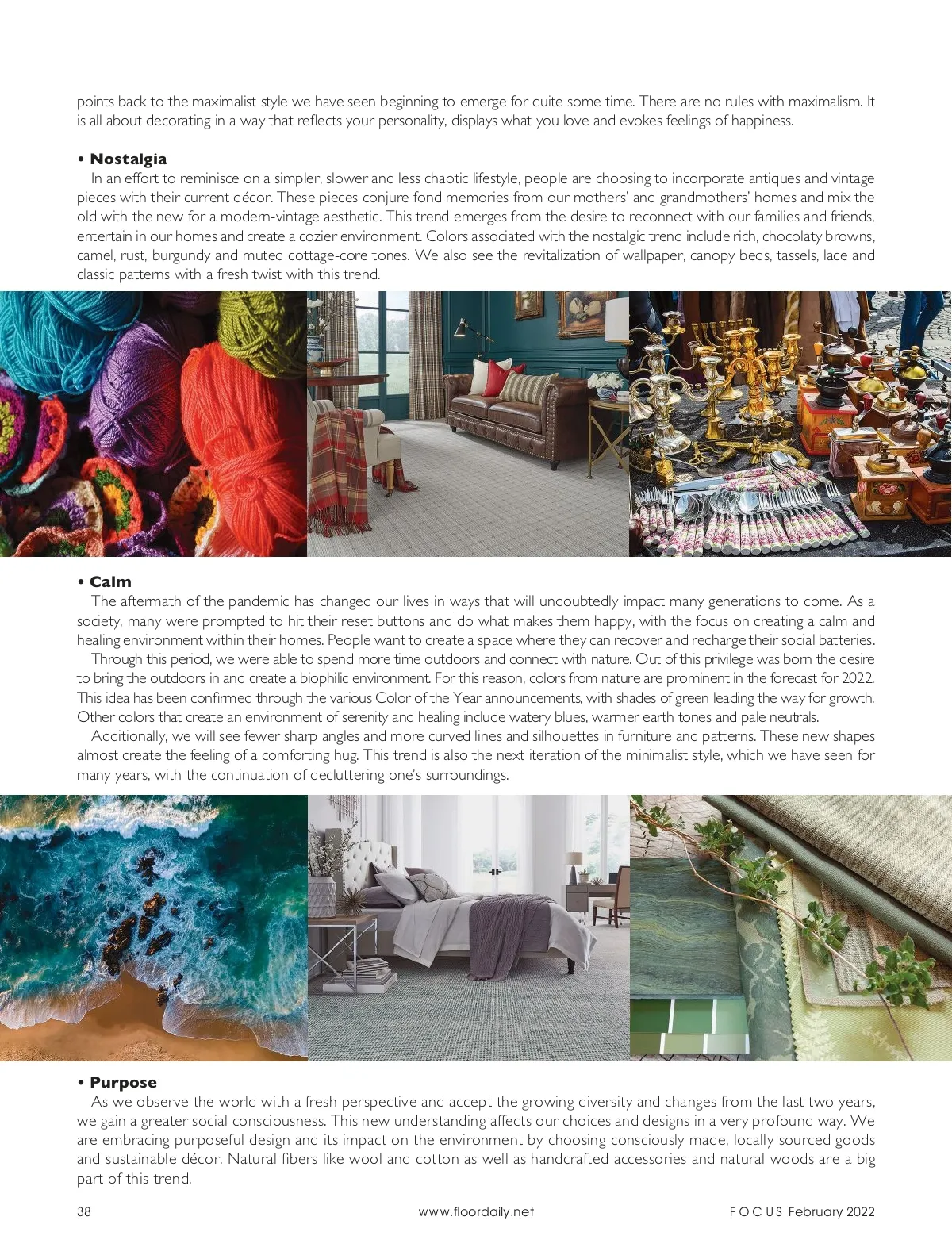 points back to the maximalist style we have seen beginning to emerge for quite some time. There are no rules with maximalism. It is all about decorating in a way that reflects your personality, displays what you love and evokes feelings of happiness.

• Nostalgia
In an effort to reminisce on a simpler, slower and less chaotic lifestyle, people are choosing to incorporate antiques and vintage pieces with their current décor. These pieces conjure fond memories from our mothers' and grandmothers' homes and mix the old with the new for a modern-vintage aesthetic. This trend emerges from the desire to reconnect with our families and friends, entertain in our homes and create a cozier environment. Colors associated with the nostalgic trend include rich, chocolaty browns, camel, rust, burgundy and muted cottage-core tones. We also see the revitalization of wallpaper, canopy beds, tassels, lace and classic patterns with a fresh twist with this trend.

• Calm
The aftermath of the pandemic has changed our lives in ways that will undoubtedly impact many generations to come. As a society, many were prompted to hit their reset buttons and do what makes them happy, with the focus on creating a calm and healing environment within their homes. People want to create a space where they can recover and recharge their social batteries.
Through this period, we were able to spend more time outdoors and connect with nature. Out of this privilege was born the desire to bring the outdoors in and create a biophilic environment. For this reason, colors from nature are prominent in the forecast for 2022. This idea has been confirmed through the various Color of the Year announcements, with shades of green leading the way for growth. Other colors that create an environment of serenity and healing include watery blues, warmer earth tones and pale neutrals.
Additionally, we will see fewer sharp angles and more curved lines and silhouettes in furniture and patterns. These new shapes almost create the feeling of a comforting hug. This trend is also the next iteration of the minimalist style, which we have seen for many years, with the continuation of decluttering one's surroundings.

• Purpose
As we observe the world with a fresh perspective and accept the growing diversity and changes from the last two years, we gain a greater social consciousness. This new understanding affects our choices and designs in a very profound way. We are embracing purposeful design and its impact on the environment by choosing consciously made, locally sourced goods and sustainable décor. Natural fibers like wool and cotton as well as handcrafted accessories and natural woods are a big part of this trend.

38 www.floordaily.net FOCUS February 2022